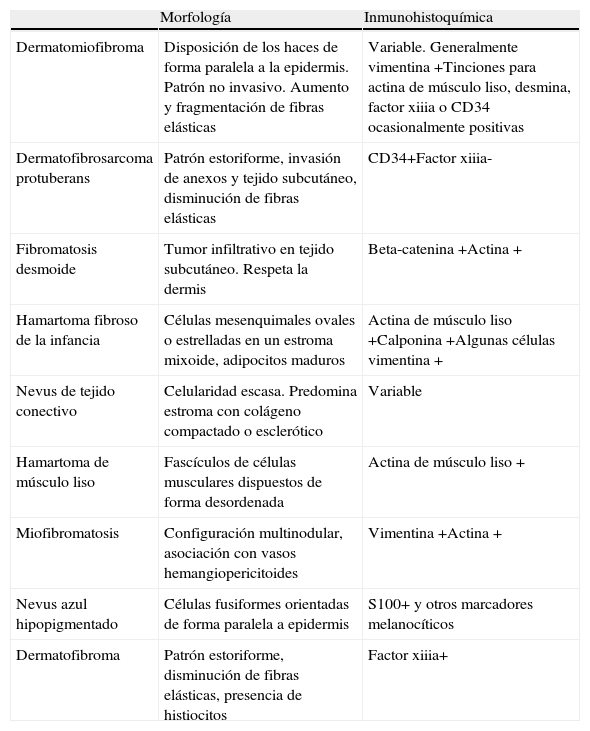 |  | Morfología | Inmunohistoquímica |
|---|---|---|
| Dermatomiofibroma | Disposición de los haces de forma paralela a la epidermis. Patrón no invasivo. Aumento y fragmentación de fibras elásticas | Variable. Generalmente vimentina +Tinciones para actina de músculo liso, desmina, factor xiiia o CD34 ocasionalmente positivas |
| Dermatofibrosarcoma protuberans | Patrón estoriforme, invasión de anexos y tejido subcutáneo, disminución de fibras elásticas | CD34+Factor xiiia- |
| Fibromatosis desmoide | Tumor infiltrativo en tejido subcutáneo. Respeta la dermis | Beta-catenina +Actina + |
| Hamartoma fibroso de la infancia | Células mesenquimales ovales o estrelladas en un estroma mixoide, adipocitos maduros | Actina de músculo liso +Calponina +Algunas células vimentina + |
| Nevus de tejido conectivo | Celularidad escasa. Predomina estroma con colágeno compactado o esclerótico | Variable |
| Hamartoma de músculo liso | Fascículos de células musculares dispuestos de forma desordenada | Actina de músculo liso + |
| Miofibromatosis | Configuración multinodular, asociación con vasos hemangiopericitoides | Vimentina +Actina + |
| Nevus azul hipopigmentado | Células fusiformes orientadas de forma paralela a epidermis | S100+ y otros marcadores melanocíticos |
| Dermatofibroma | Patrón estoriforme, disminución de fibras elásticas, presencia de histiocitos | Factor xiiia+ |